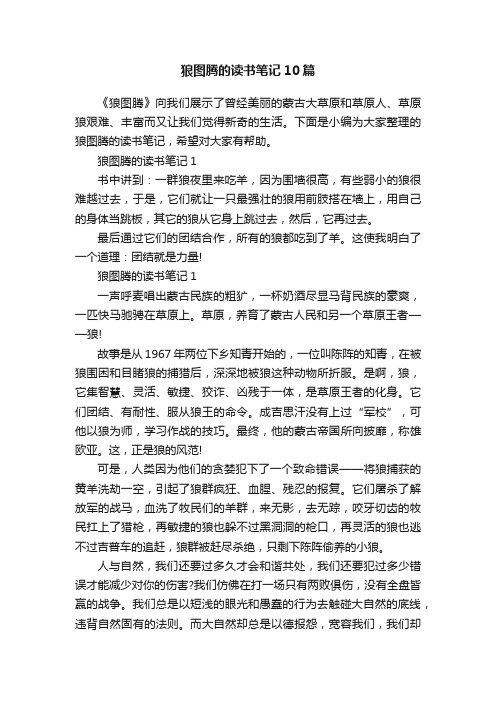 狼图腾的读书笔记10篇

《狼图腾》向我们展示了曾经美丽的蒙古大草原和草原人、草原狼艰难、丰富而又让我们觉得新奇的生活。下面是小编为大家整理的狼图腾的读书笔记，希望对大家有帮助。

狼图腾的读书笔记1

书中讲到：一群狼夜里来吃羊，因为围墙很高，有些弱小的狼很难越过去，于是，它们就让一只最强壮的狼用前肢搭在墙上，用自己的身体当跳板，其它的狼从它身上跳过去，然后，它再过去。

最后通过它们的团结合作，所有的狼都吃到了羊。这使我明白了一个道理：团结就是力量!

狼图腾的读书笔记1

一声呼麦唱出蒙古民族的粗犷，一杯奶酒尽显马背民族的豪爽，一匹快马驰骋在草原上。草原，养育了蒙古人民和另一个草原王者——狼!

故事是从1967年两位下乡知青开始的，一位叫陈阵的知青，在被狼围困和目睹狼的捕猎后，深深地被狼这种动物所折服。是啊，狼，它集智慧、灵活、敏捷、狡诈、凶残于一体，是草原王者的化身。它们团结、有耐性、服从狼王的命令。成吉思汗没有上过“军校”，可他以狼为师，学习作战的技巧。最终，他的蒙古帝国所向披靡，称雄欧亚。这，正是狼的风范!

可是，人类因为他们的贪婪犯下了一个致命错误——将狼捕获的黄羊洗劫一空，引起了狼群疯狂、血腥、残忍的报复。它们屠杀了解放军的战马，血洗了牧民们的羊群，来无影，去无踪，咬牙切齿的牧民扛上了猎枪，再敏捷的狼也躲不过黑洞洞的枪口，再灵活的狼也逃不过吉普车的追赶，狼群被赶尽杀绝，只剩下陈阵偷养的小狼。

人与自然，我们还要过多久才会和谐共处，我们还要犯过多少错误才能减少对你的伤害?我们仿佛在打一场只有两败俱伤，没有全盘皆赢的战争。我们总是以短浅的眼光和愚蠢的行为去触碰大自然的底线，违背自然固有的法则。而大自然却总是以德报怨，宽容我们，我们却